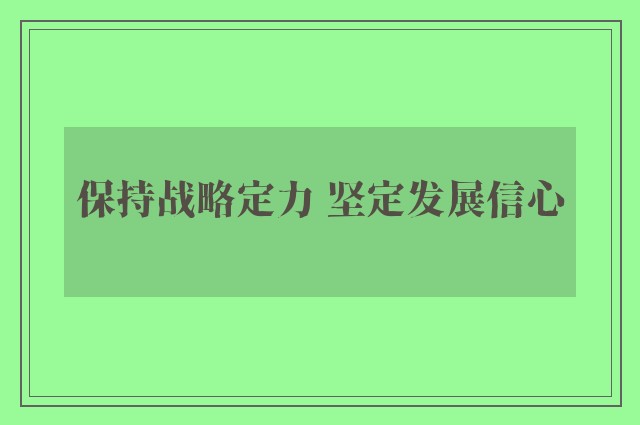 保持战略定力 坚定发展信心